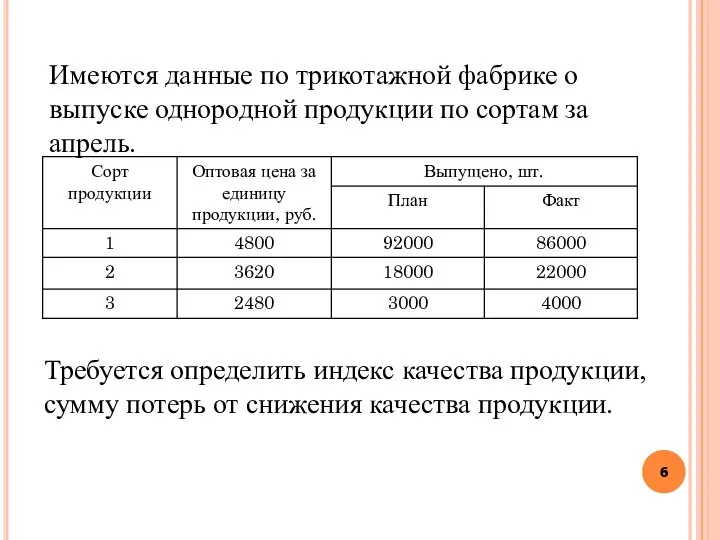 Имеются данные по трикотажной фабрике о выпуске однородной продукции по сортам за апрель.

| Сорт продукции | Оптовая цена за единицу продукции, руб. | Выпущено, шт. План | Выпущено, шт. Факт |
|---|---|---|---|
| 1 | 4800 | 92000 | 86000 |
| 2 | 3620 | 18000 | 22000 |
| 3 | 2480 | 3000 | 4000 |

Требуется определить индекс качества продукции, сумму потерь от снижения качества продукции.

6